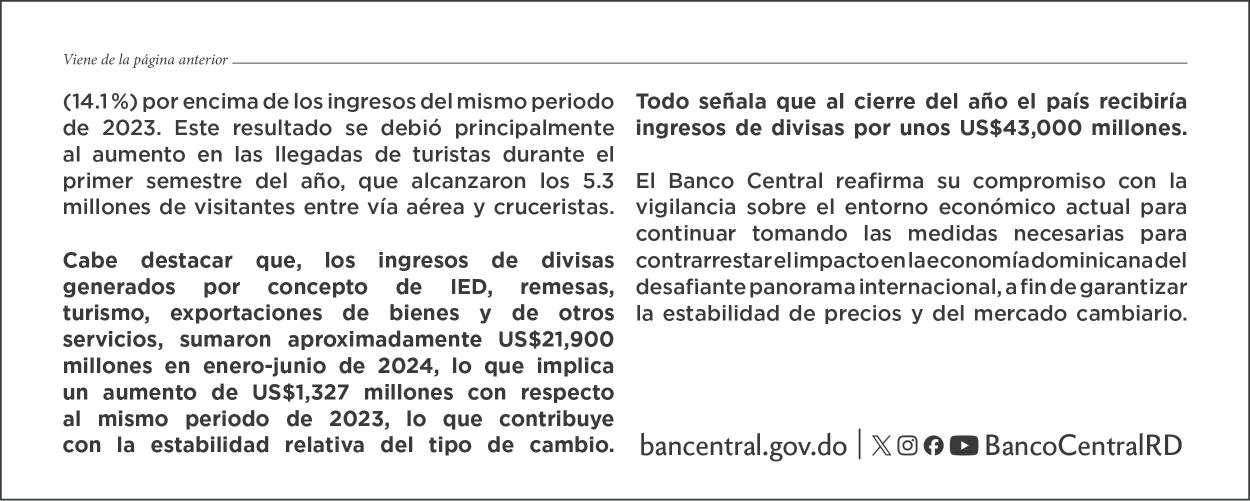 Viene de la página anterior

(14.1%) por encima de los ingresos del mismo periodo de 2023. Este resultado se debió principalmente al aumento en las llegadas de turistas durante el primer semestre del año, que alcanzaron los 5.3 millones de visitantes entre vía aérea y cruceristas.

Cabe destacar que, los ingresos de divisas generados por concepto de IED, remesas, turismo, exportaciones de bienes y de otros servicios, sumaron aproximadamente US$21,900 millones en enero-junio de 2024, lo que implica un aumento de US$1,327 millones con respecto al mismo periodo de 2023, lo que contribuye con la estabilidad relativa del tipo de cambio.

Todo señala que al cierre del año el país recibiría ingresos de divisas por unos US$43,000 millones.

El Banco Central reafirma su compromiso con la vigilancia sobre el entorno económico actual para continuar tomando las medidas necesarias para contrarrestar el impacto en la economía dominicana del desafiante panorama internacional, a fin de garantizar la estabilidad de precios y del mercado cambiario.

bancentral.gov.do | BancoCentralRD